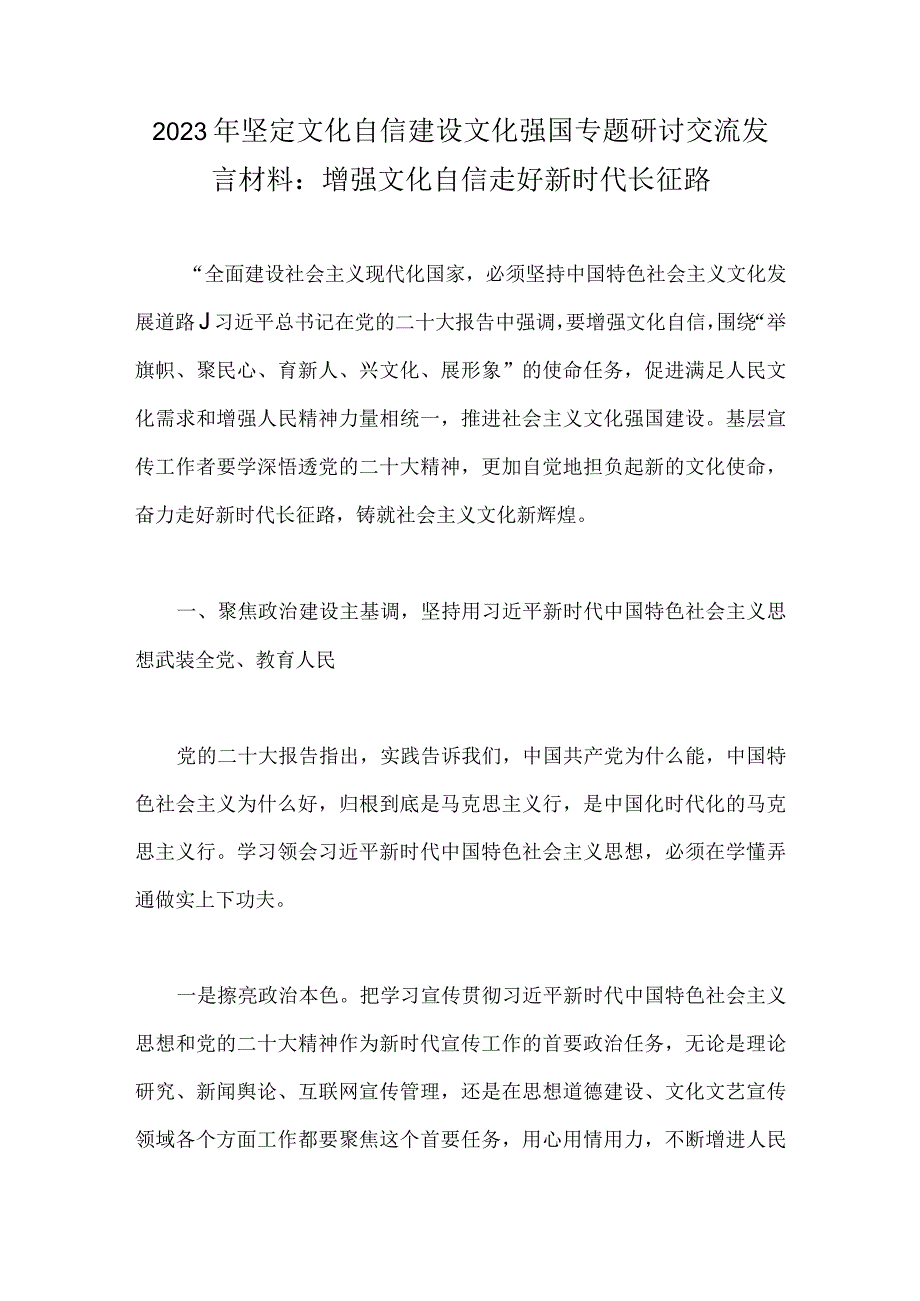 2023年坚定文化自信建设文化强国专题研讨交流发言材料：增强文化自信走好新时代长征路

“全面建设社会主义现代化国家，必须坚持中国特色社会主义文化发展道路J习近平总书记在党的二十大报告中强调，要增强文化自信，围绕“举旗帜、聚民心、育新人、兴文化、展形象”的使命任务，促进满足人民文化需求和增强人民精神力量相统一，推进社会主义文化强国建设。基层宣传工作者要学深悟透党的二十大精神，更加自觉地担负起新的文化使命，奋力走好新时代长征路，铸就社会主义文化新辉煌。

一、聚焦政治建设主基调，坚持用习近平新时代中国特色社会主义思想武装全党、教育人民

党的二十大报告指出，实践告诉我们，中国共产党为什么能，中国特色社会主义为什么好，归根到底是马克思主义行，是中国化时代化的马克思主义行。学习领会习近平新时代中国特色社会主义思想，必须在学懂弄通做实上下功夫。

一是擦亮政治本色。把学习宣传贯彻习近平新时代中国特色社会主义思想和党的二十大精神作为新时代宣传工作的首要政治任务，无论是理论研究、新闻舆论、互联网宣传管理，还是在思想道德建设、文化文艺宣传领域各个方面工作都要聚焦这个首要任务，用心用情用力，不断增进人民